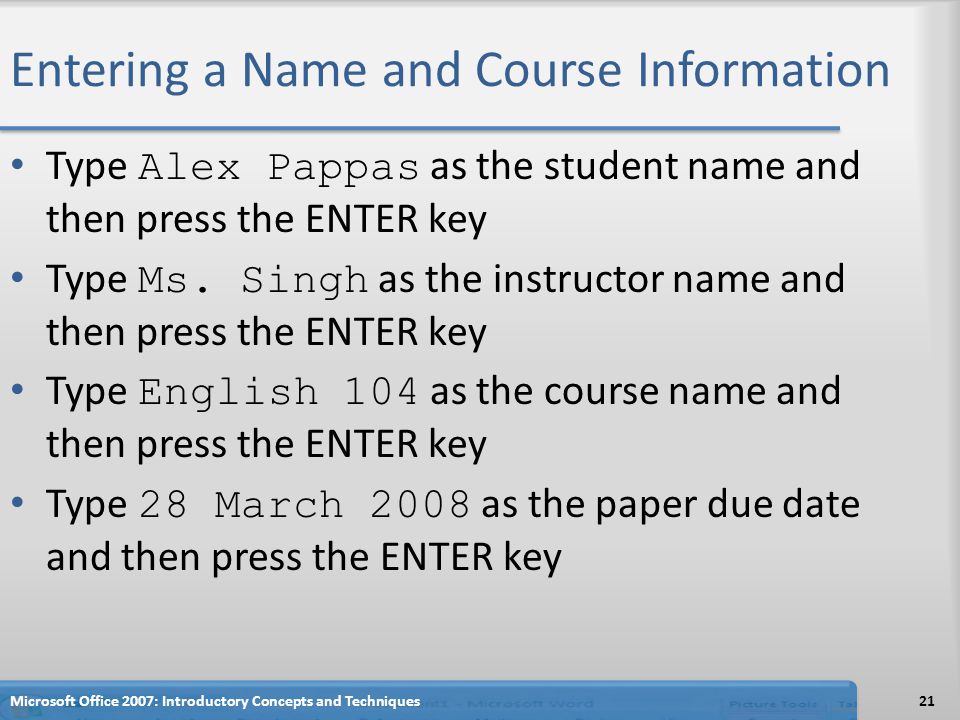 Entering a Name and Course Information

• Type Alex Pappas as the student name and then press the ENTER key
• Type Ms. Singh as the instructor name and then press the ENTER key
• Type English 104 as the course name and then press the ENTER key
• Type 28 March 2008 as the paper due date and then press the ENTER key

Microsoft Office 2007: Introductory Concepts and Techniques

21